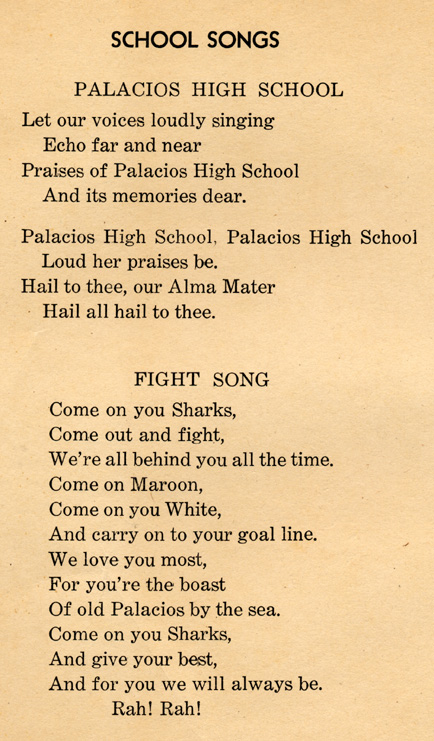 SCHOOL SONGS

PALACIOS HIGH SCHOOL

Let our voices loudly singing
Echo far and near
Praises of Palacios High School
And its memories dear.

Palacios High School, Palacios High School
Loud her praises be.
Hail to thee, our Alma Mater
Hail all hail to thee.

FIGHT SONG

Come on you Sharks,
Come out and fight,
We're all behind you all the time.
Come on Maroon,
Come on you White,
And carry on to your goal line.
We love you most,
For you're the boast
Of old Palacios by the sea.
Come on you Sharks,
And give your best,
And for you we will always be.
Rah! Rah!